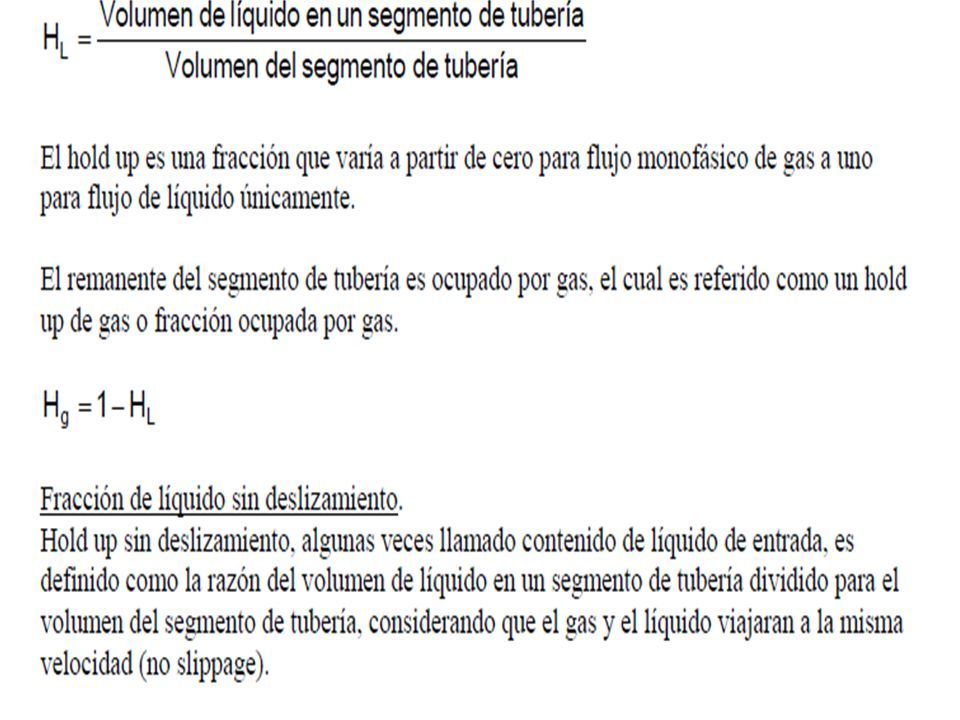 $H_L = \frac{\text{Volumen de líquido en un segmento de tubería}}{\text{Volumen del segmento de tubería}}$

El hold up es una fracción que varía a partir de cero para flujo monofásico de gas a uno para flujo de líquido únicamente.

El remanente del segmento de tubería es ocupado por gas, el cual es referido como un hold up de gas o fracción ocupada por gas.

$H_g = 1 - H_L$

Fracción de líquido sin deslizamiento.
Hold up sin deslizamiento, algunas veces llamado contenido de líquido de entrada, es definido como la razón del volumen de líquido en un segmento de tubería dividido para el volumen del segmento de tubería, considerando que el gas y el líquido viajaran a la misma velocidad (no slippage).